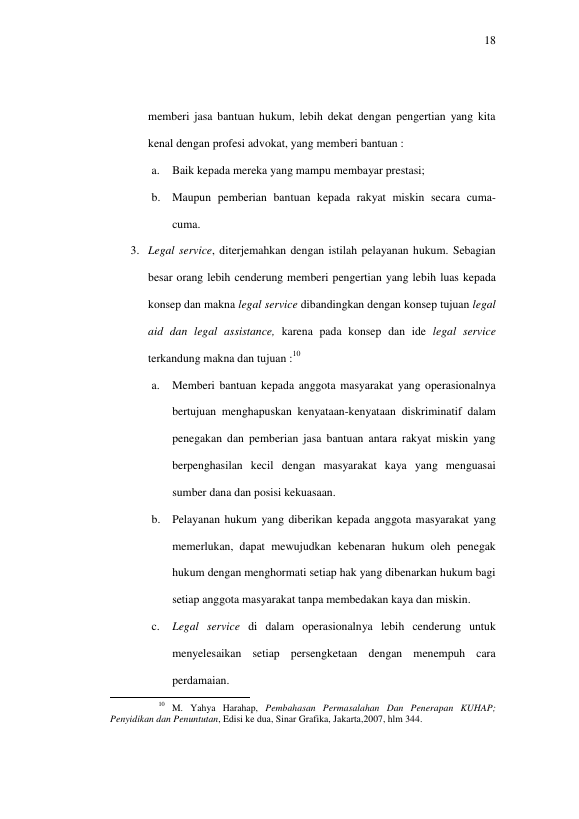 18

memberi jasa bantuan hukum, lebih dekat dengan pengertian yang kita kenal dengan profesi advokat, yang memberi bantuan :

a. Baik kepada mereka yang mampu membayar prestasi;

b. Maupun pemberian bantuan kepada rakyat miskin secara cuma-cuma.

3. Legal service, diterjemahkan dengan istilah pelayanan hukum. Sebagian besar orang lebih cenderung memberi pengertian yang lebih luas kepada konsep dan makna legal service dibandingkan dengan konsep tujuan legal aid dan legal assistance, karena pada konsep dan ide legal service terkandung makna dan tujuan :$^{10}$

a. Memberi bantuan kepada anggota masyarakat yang operasionalnya bertujuan menghapuskan kenyataan-kenyataan diskriminatif dalam penegakan dan pemberian jasa bantuan antara rakyat miskin yang berpenghasilan kecil dengan masyarakat kaya yang menguasai sumber dana dan posisi kekuasaan.

b. Pelayanan hukum yang diberikan kepada anggota masyarakat yang memerlukan, dapat mewujudkan kebenaran hukum oleh penegak hukum dengan menghormati setiap hak yang dibenarkan hukum bagi setiap anggota masyarakat tanpa membedakan kaya dan miskin.

c. Legal service di dalam operasionalnya lebih cenderung untuk menyelesaikan setiap persengketaan dengan menempuh cara perdamaian.

$^{10}$ M. Yahya Harahap, Pembahasan Permasalahan Dan Penerapan KUHAP; Penyidikan dan Penuntutan, Edisi ke dua, Sinar Grafika, Jakarta,2007, hlm 344.